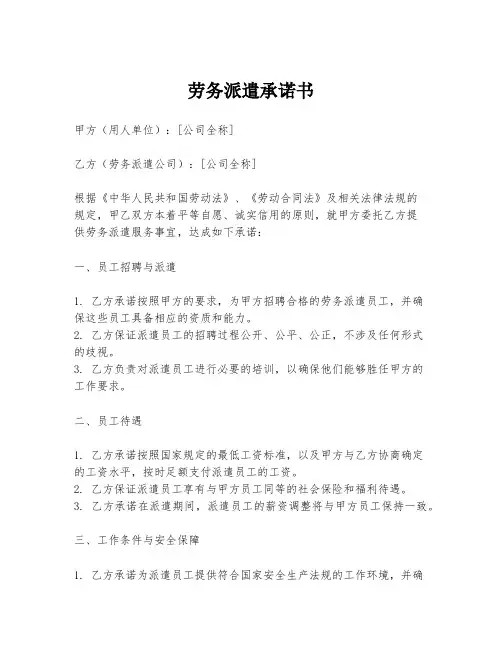 劳务派遣承诺书

甲方（用人单位）：[公司全称]

乙方（劳务派遣公司）：[公司全称]

根据《中华人民共和国劳动法》、《劳动合同法》及相关法律法规的规定，甲乙双方本着平等自愿、诚实信用的原则，就甲方委托乙方提供劳务派遣服务事宜，达成如下承诺：

一、员工招聘与派遣

1. 乙方承诺按照甲方的要求，为甲方招聘合格的劳务派遣员工，并确保这些员工具备相应的资质和能力。
2. 乙方保证派遣员工的招聘过程公开、公平、公正，不涉及任何形式的歧视。
3. 乙方负责对派遣员工进行必要的培训，以确保他们能够胜任甲方的工作要求。

二、员工待遇

1. 乙方承诺按照国家规定的最低工资标准，以及甲方与乙方协商确定的工资水平，按时足额支付派遣员工的工资。
2. 乙方保证派遣员工享有与甲方员工同等的社会保险和福利待遇。
3. 乙方承诺在派遣期间，派遣员工的薪资调整将与甲方员工保持一致。

三、工作条件与安全保障

1. 乙方承诺为派遣员工提供符合国家安全生产法规的工作环境，并确